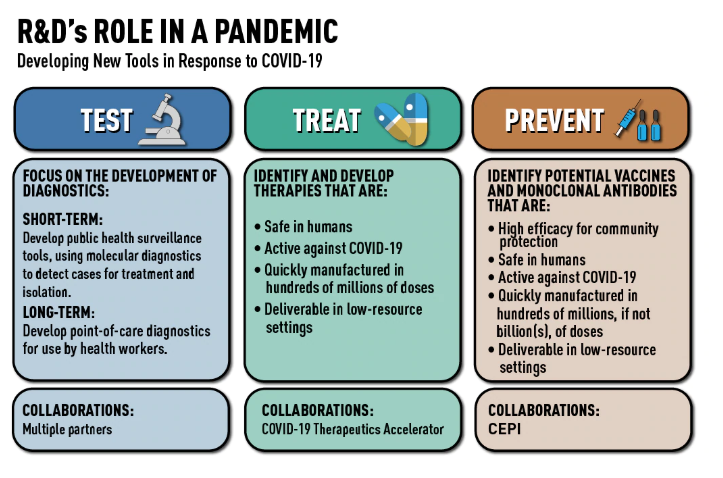 R&D's ROLE IN A PANDEMIC
Developing New Tools in Response to COVID-19

TEST

FOCUS ON THE DEVELOPMENT OF DIAGNOSTICS:

SHORT-TERM:
Develop public health surveillance tools, using molecular diagnostics to detect cases for treatment and isolation.

LONG-TERM:
Develop point-of-care diagnostics for use by health workers.

COLLABORATIONS:
Multiple partners

TREAT

IDENTIFY AND DEVELOP THERAPIES THAT ARE:

• Safe in humans
• Active against COVID-19
• Quickly manufactured in hundreds of millions of doses
• Deliverable in low-resource settings

COLLABORATIONS:
COVID-19 Therapeutics Accelerator

PREVENT

IDENTIFY POTENTIAL VACCINES AND MONOCLONAL ANTIBODIES THAT ARE:

• High efficacy for community protection
• Safe in humans
• Active against COVID-19
• Quickly manufactured in hundreds of millions, if not billion(s), of doses
• Deliverable in low-resource settings

COLLABORATIONS:
CEPI